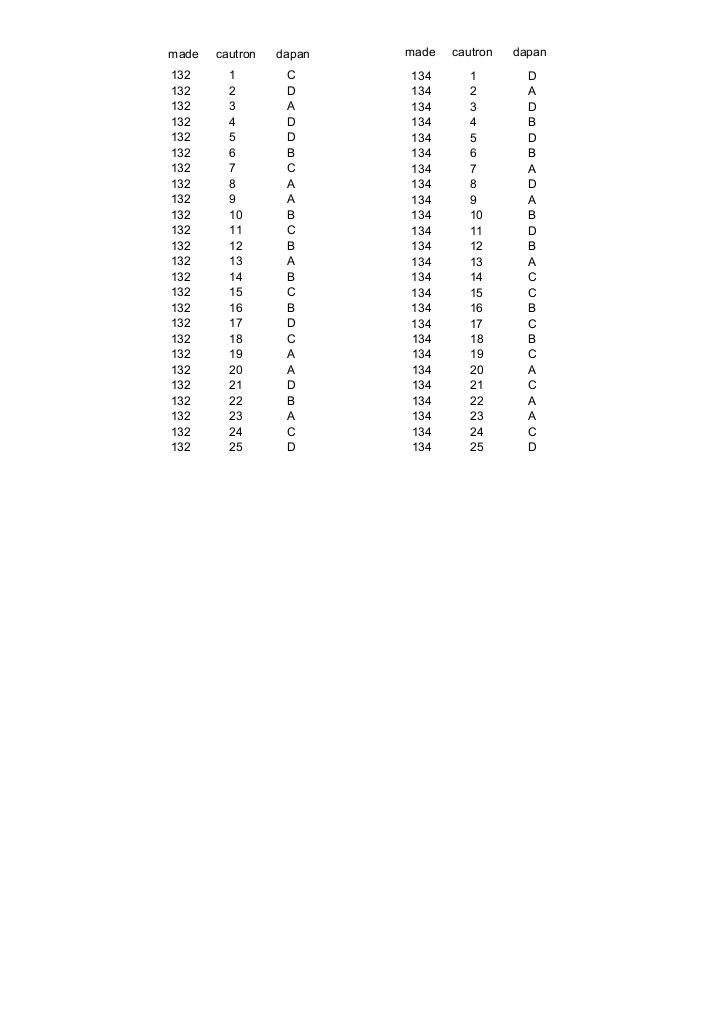 | made | cautron | dapan |
|---|---|---|
| 132 | 1 | C |
| 132 | 2 | D |
| 132 | 3 | A |
| 132 | 4 | D |
| 132 | 5 | D |
| 132 | 6 | B |
| 132 | 7 | C |
| 132 | 8 | A |
| 132 | 9 | A |
| 132 | 10 | B |
| 132 | 11 | C |
| 132 | 12 | B |
| 132 | 13 | A |
| 132 | 14 | B |
| 132 | 15 | C |
| 132 | 16 | B |
| 132 | 17 | D |
| 132 | 18 | C |
| 132 | 19 | A |
| 132 | 20 | A |
| 132 | 21 | D |
| 132 | 22 | B |
| 132 | 23 | A |
| 132 | 24 | C |
| 132 | 25 | D |

| made | cautron | dapan |
|---|---|---|
| 134 | 1 | D |
| 134 | 2 | A |
| 134 | 3 | D |
| 134 | 4 | B |
| 134 | 5 | D |
| 134 | 6 | B |
| 134 | 7 | A |
| 134 | 8 | D |
| 134 | 9 | A |
| 134 | 10 | B |
| 134 | 11 | D |
| 134 | 12 | B |
| 134 | 13 | A |
| 134 | 14 | C |
| 134 | 15 | C |
| 134 | 16 | B |
| 134 | 17 | C |
| 134 | 18 | B |
| 134 | 19 | C |
| 134 | 20 | A |
| 134 | 21 | C |
| 134 | 22 | A |
| 134 | 23 | A |
| 134 | 24 | C |
| 134 | 25 | D |